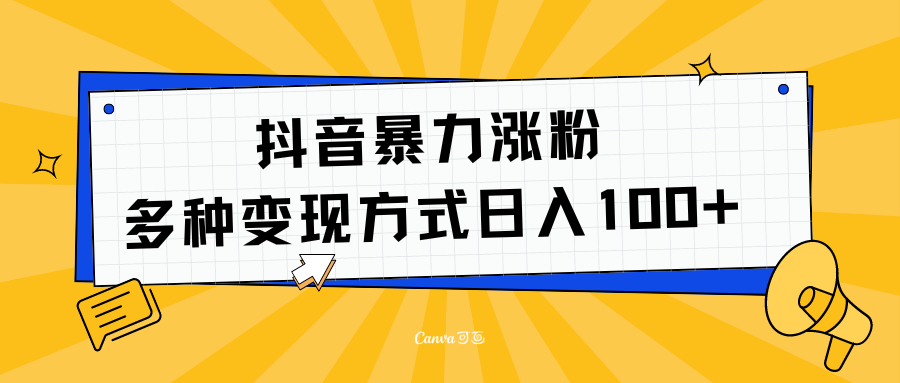 抖音暴力涨粉
多种变现方式日入100+

Canva可画